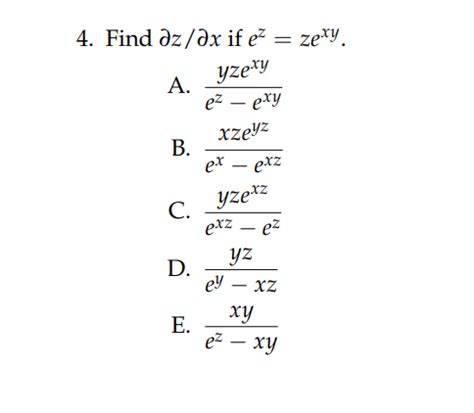 4. Find $\partial z/\partial x$ if $e^z = ze^{xy}$.

A. $\frac{yze^{xy}}{e^z - e^{xy}}$

B. $\frac{xze^{yz}}{e^x - e^{xz}}$

C. $\frac{yze^{xz}}{e^{xz} - e^z}$

D. $\frac{yz}{e^y - xz}$

E. $\frac{xy}{e^z - xy}$